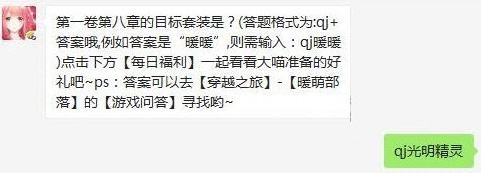 第一卷第八章的目标套装是？(答题格式为:qj+答案哦,例如答案是“暖暖”,则需输入：qj暖暖)点击下方【每日福利】一起看看大喵准备的好礼吧~ps：答案可以去【穿越之旅】-【暖萌部落】的【游戏问答】寻找哟~

qj光明精灵